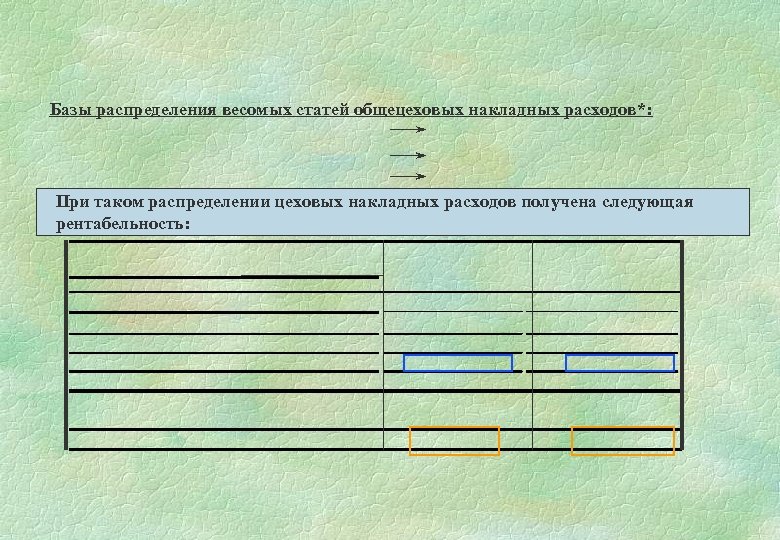 Базы распределения весомых статей общецеховых накладных расходов*:

При таком распределении цеховых накладных расходов получена следующая рентабельность: